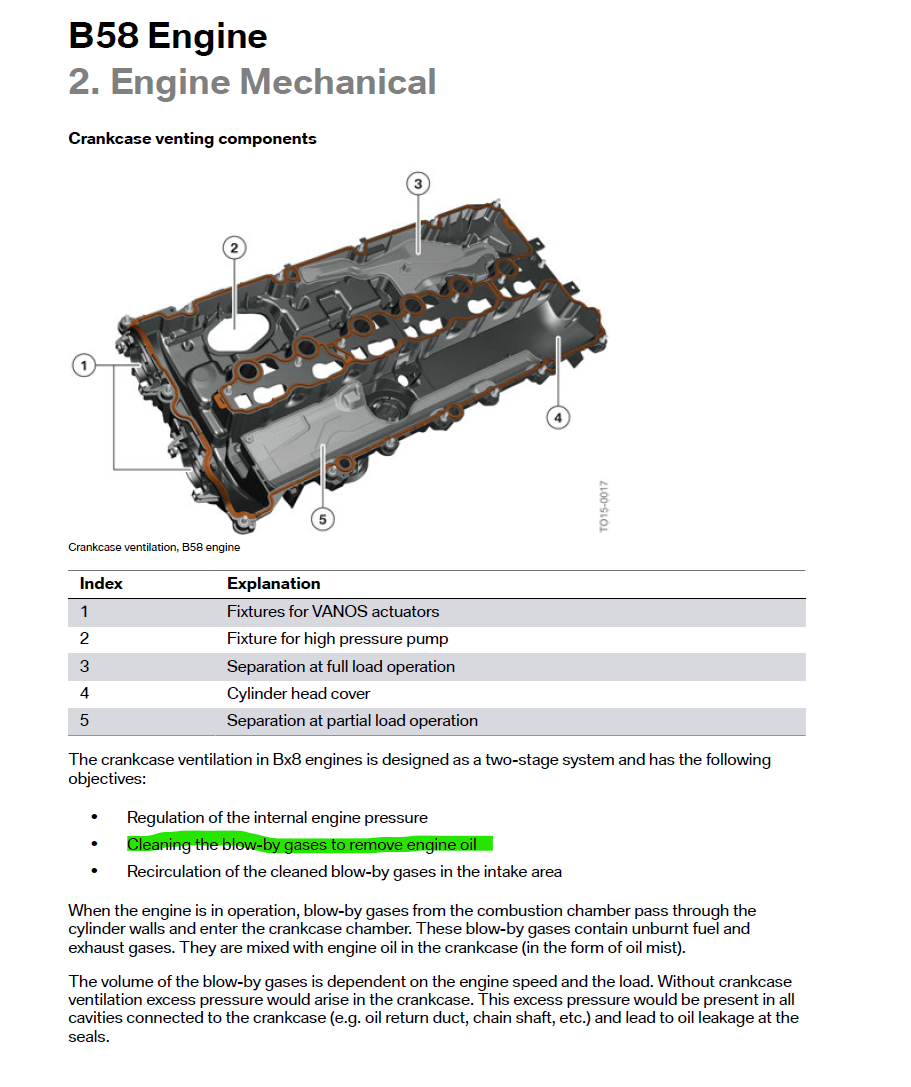 B58 Engine
2. Engine Mechanical

Crankcase venting components

3
2
1
4
5
TO15-0017

Crankcase ventilation, B58 engine

| Index | Explanation |
|---|---|
| 1 | Fixtures for VANOS actuators |
| 2 | Fixture for high pressure pump |
| 3 | Separation at full load operation |
| 4 | Cylinder head cover |
| 5 | Separation at partial load operation |

The crankcase ventilation in Bx8 engines is designed as a two-stage system and has the following objectives:

• Regulation of the internal engine pressure
• Cleaning the blow-by gases to remove engine oil
• Recirculation of the cleaned blow-by gases in the intake area

When the engine is in operation, blow-by gases from the combustion chamber pass through the cylinder walls and enter the crankcase chamber. These blow-by gases contain unburnt fuel and exhaust gases. They are mixed with engine oil in the crankcase (in the form of oil mist).

The volume of the blow-by gases is dependent on the engine speed and the load. Without crankcase ventilation excess pressure would arise in the crankcase. This excess pressure would be present in all cavities connected to the crankcase (e.g. oil return duct, chain shaft, etc.) and lead to oil leakage at the seals.